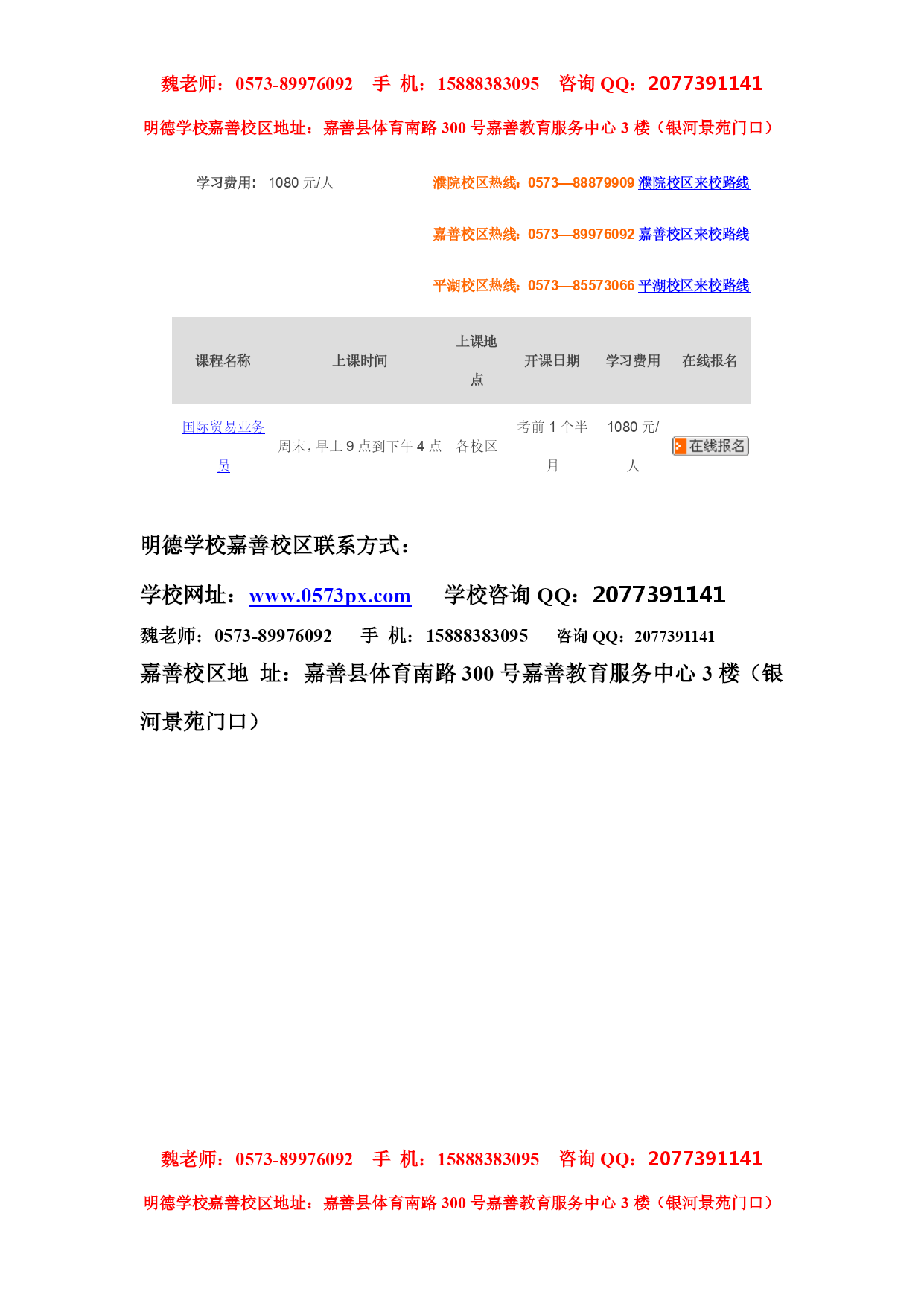 魏老师：0573-89976092 手 机：15888383095 咨询 QQ：2077391141

明德学校嘉善校区地址：嘉善县体育南路 300 号嘉善教育服务中心 3 楼（银河景苑门口）

学习费用： 1080 元/人

濮院校区热线：0573—88879909 濮院校区来校路线

嘉善校区热线：0573—89976092 嘉善校区来校路线

平湖校区热线：0573—85573066 平湖校区来校路线

| 课程名称 | 上课时间 | 上课地点 | 开课日期 | 学习费用 | 在线报名 |
|---|---|---|---|---|---|
| 国际贸易业务员 | 周末，早上 9 点到下午 4 点 | 各校区 | 考前 1 个半月 | 1080 元/人 | 在线报名 |

明德学校嘉善校区联系方式：

学校网址：www.0573px.com 学校咨询 QQ：2077391141

魏老师：0573-89976092 手 机：15888383095 咨询 QQ：2077391141

嘉善校区地 址：嘉善县体育南路 300 号嘉善教育服务中心 3 楼（银河景苑门口）

魏老师：0573-89976092 手 机：15888383095 咨询 QQ：2077391141

明德学校嘉善校区地址：嘉善县体育南路 300 号嘉善教育服务中心 3 楼（银河景苑门口）